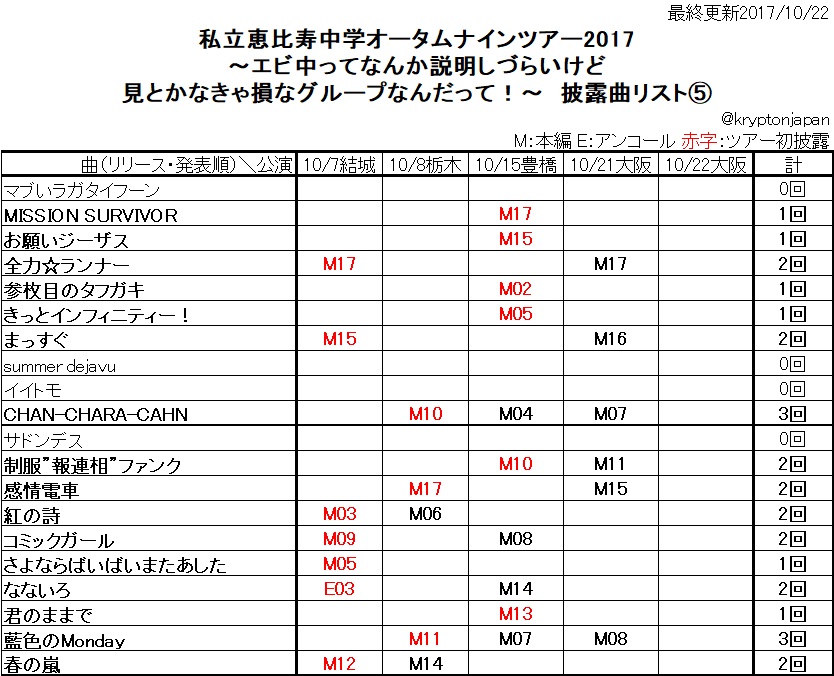 最終更新2017/10/22

私立恵比寿中学オータムナインツアー2017
～エビ中ってなんか説明しづらいけど
見とかなきゃ損なグループなんだって！～　披露曲リスト⑤

@kryptonjapan
M:本編 E:アンコール 赤字:ツアー初披露

| 曲(リリース・発表順)＼公演 | 10/7結城 | 10/8栃木 | 10/15豊橋 | 10/21大阪 | 10/22大阪 | 計 |
|---|---|---|---|---|---|---|
| マブいラガタイフーン | | | | | | 0回 |
| MISSION SURVIVOR | | | M17 | | | 1回 |
| お願いジーザス | | | M15 | | | 1回 |
| 全力☆ランナー | M17 | | | M17 | | 2回 |
| 参枚目のタフガキ | | | M02 | | | 1回 |
| きっとインフィニティー！ | | | M05 | | | 1回 |
| まっすぐ | M15 | | | M16 | | 2回 |
| summer dejavu | | | | | | 0回 |
| イイトモ | | | | | | 0回 |
| CHAN-CHARA-CAHN | | M10 | M04 | M07 | | 3回 |
| サドンデス | | | | | | 0回 |
| 制服"報連相"ファンク | | | M10 | M11 | | 2回 |
| 感情電車 | | M17 | | M15 | | 2回 |
| 紅の詩 | M03 | M06 | | | | 2回 |
| コミックガール | M09 | | M08 | | | 2回 |
| さよならばいばいまたあした | M05 | | | | | 1回 |
| なないろ | E03 | | M14 | | | 2回 |
| 君のままで | | | M13 | | | 1回 |
| 藍色のMonday | | M11 | M07 | M08 | | 3回 |
| 春の嵐 | M12 | M14 | | | | 2回 |